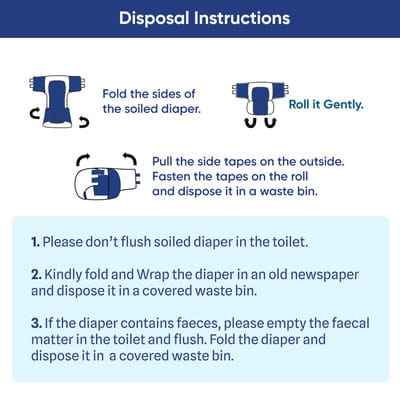 Disposal Instructions

Fold the sides of the soiled diaper.

Roll it Gently.

Pull the side tapes on the outside. Fasten the tapes on the roll and dispose it in a waste bin.

1. Please don't flush soiled diaper in the toilet.

2. Kindly fold and Wrap the diaper in an old newspaper and dispose it in a covered waste bin.

3. If the diaper contains faeces, please empty the faecal matter in the toilet and flush. Fold the diaper and dispose it in a covered waste bin.